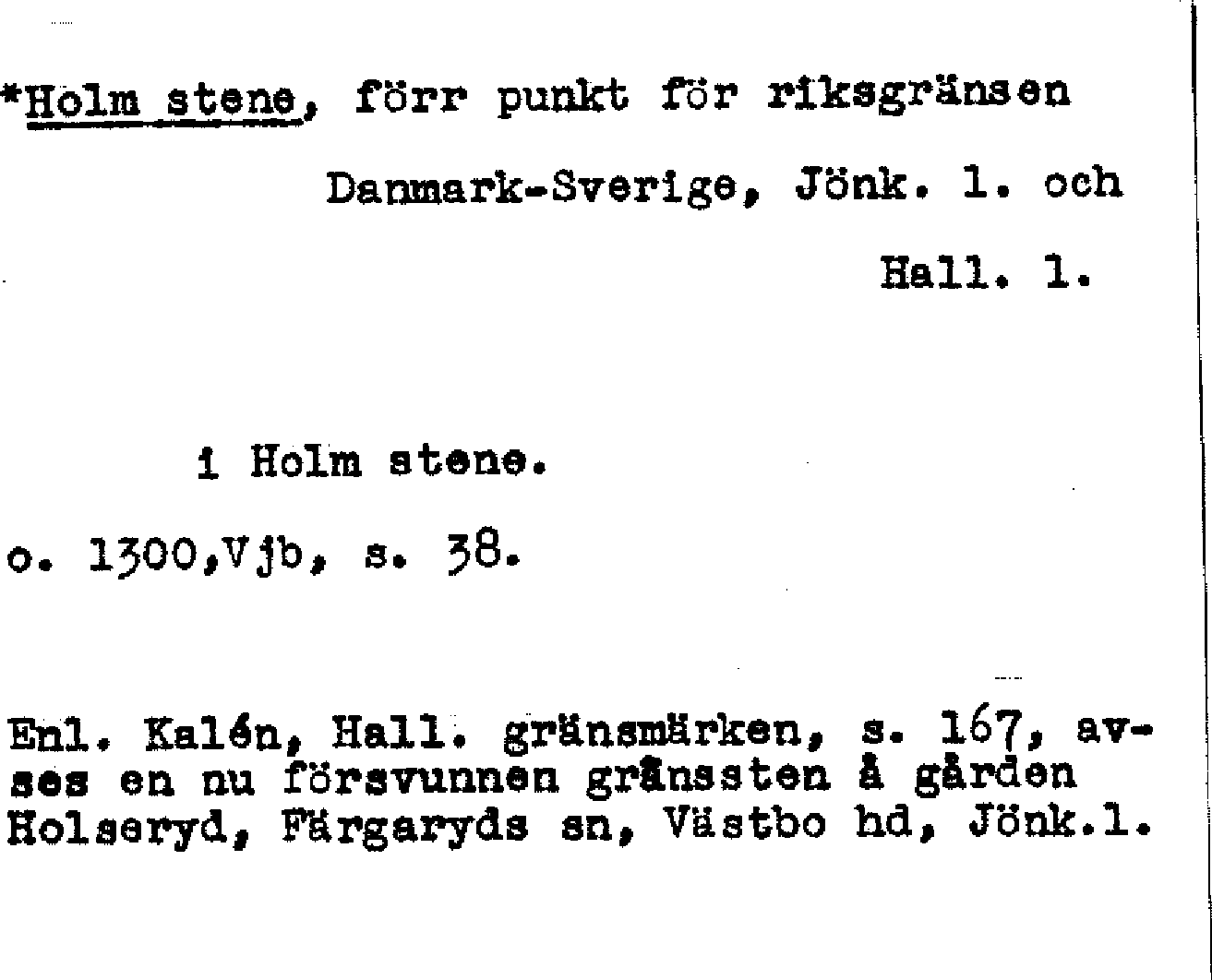 *Holm stene, förr punkt för riksgränsen

Danmark-Sverige, Jönk. l. och

Hall. l.

i Holm stene.

o. 1300,Vjb, s. 38.

Enl. Kalén, Hall. gränsmärken, s. 167, avses en nu försvunnen gränssten å gården Holseryd, Färgaryds sn, Västbo hd, Jönk.l.